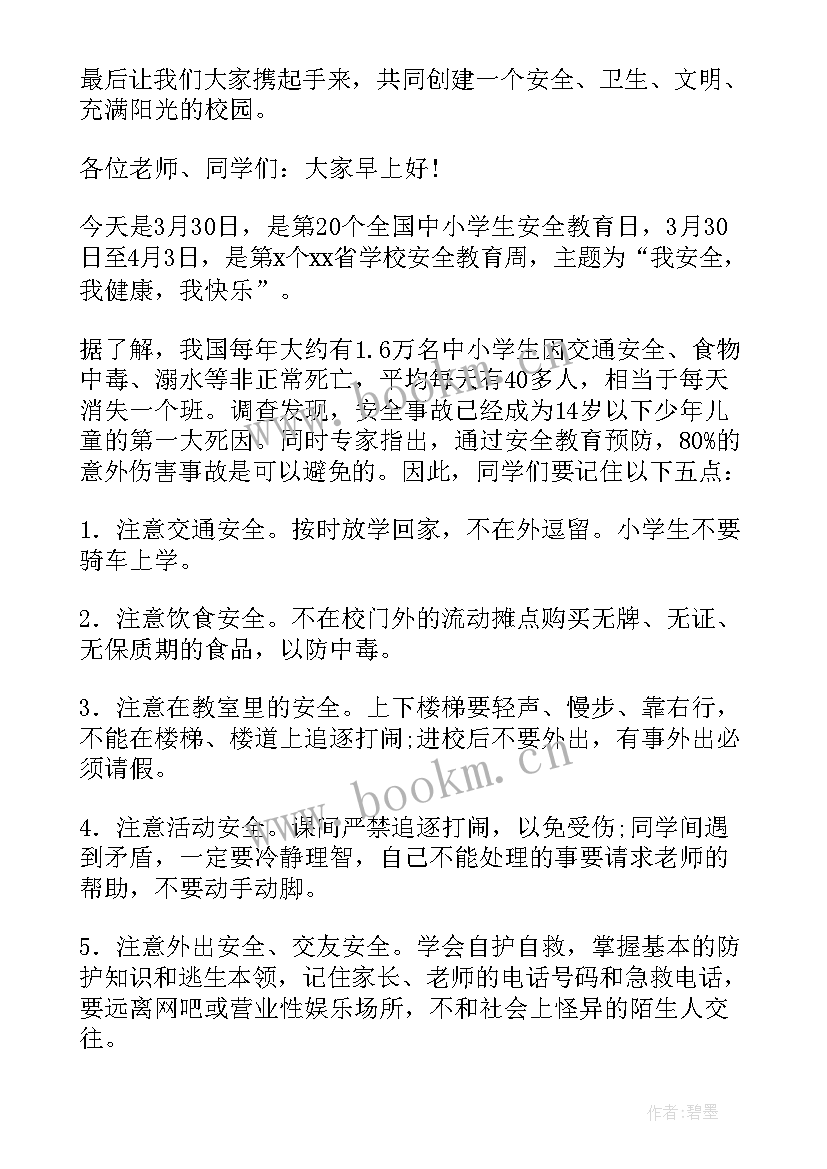 最后让我们大家携起手来，共同创建一个安全、卫生、文明、充满阳光的校园。

各位老师、同学们：大家早上好！

今天是3月30日，是第20个全国中小学生安全教育日，3月30日至4月3日，是第x个xx省学校安全教育周，主题为“我安全，我健康，我快乐”。

据了解，我国每年大约有1.6万名中小学生因交通安全、食物中毒、溺水等非正常死亡，平均每天有40多人，相当于每天消失一个班。调查发现，安全事故已经成为14岁以下少年儿童的第一大死因。同时专家指出，通过安全教育预防，80%的意外伤害事故是可以避免的。因此，同学们要记住以下五点：

1．注意交通安全。按时放学回家，不在外逗留。小学生不要骑车上学。

2．注意饮食安全。不在校门外的流动摊点购买无牌、无证、无保质期的食品，以防中毒。

3．注意在教室里的安全。上下楼梯要轻声、慢步、靠右行，不能在楼梯、楼道上追逐打闹;进校后不要外出，有事外出必须请假。

4．注意活动安全。课间严禁追逐打闹，以免受伤;同学间遇到矛盾，一定要冷静理智，自己不能处理的事要请求老师的帮助，不要动手动脚。

5．注意外出安全、交友安全。学会自护自救，掌握基本的防护知识和逃生本领，记住家长、老师的电话号码和急救电话，要远离网吧或营业性娱乐场所，不和社会上怪异的陌生人交往。

www.bookm.cn

作者：碧墨